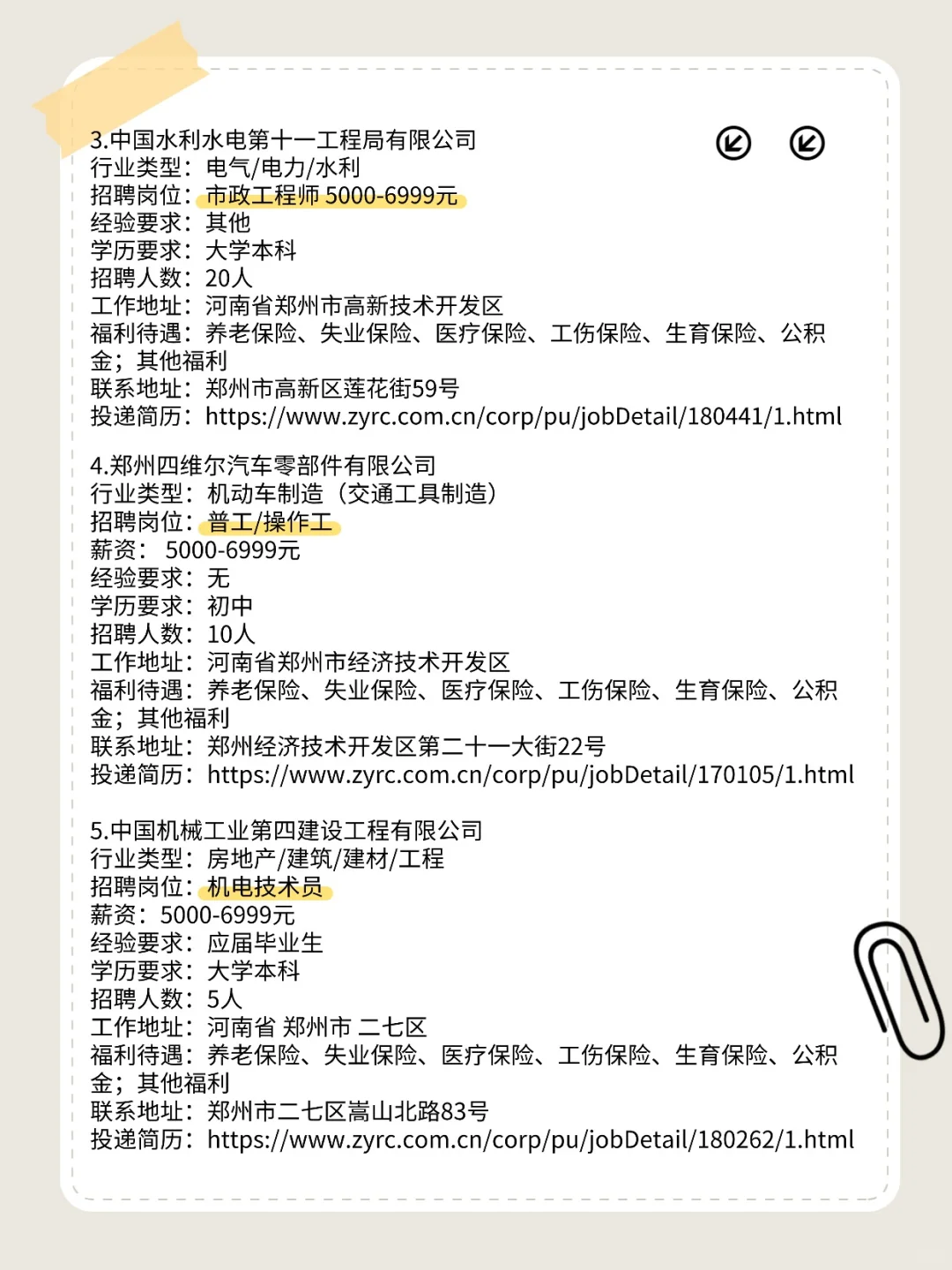 3.中国水利水电第十一工程局有限公司
行业类型：电气/电力/水利
招聘岗位：市政工程师 5000-6999元
经验要求：其他
学历要求：大学本科
招聘人数：20人
工作地址：河南省郑州市高新技术开发区
福利待遇：养老保险、失业保险、医疗保险、工伤保险、生育保险、公积金；其他福利
联系地址：郑州市高新区莲花街59号
投递简历：https://www.zyrc.com.cn/corp/pu/jobDetail/180441/1.html

4.郑州四维尔汽车零部件有限公司
行业类型：机动车制造（交通工具制造）
招聘岗位：普工/操作工
薪资： 5000-6999元
经验要求：无
学历要求：初中
招聘人数：10人
工作地址：河南省郑州市经济技术开发区
福利待遇：养老保险、失业保险、医疗保险、工伤保险、生育保险、公积金；其他福利
联系地址：郑州经济技术开发区第二十一大街22号
投递简历：https://www.zyrc.com.cn/corp/pu/jobDetail/170105/1.html

5.中国机械工业第四建设工程有限公司
行业类型：房地产/建筑/建材/工程
招聘岗位：机电技术员
薪资：5000-6999元
经验要求：应届毕业生
学历要求：大学本科
招聘人数：5人
工作地址：河南省 郑州市 二七区
福利待遇：养老保险、失业保险、医疗保险、工伤保险、生育保险、公积金；其他福利
联系地址：郑州市二七区嵩山北路83号
投递简历：https://www.zyrc.com.cn/corp/pu/jobDetail/180262/1.html